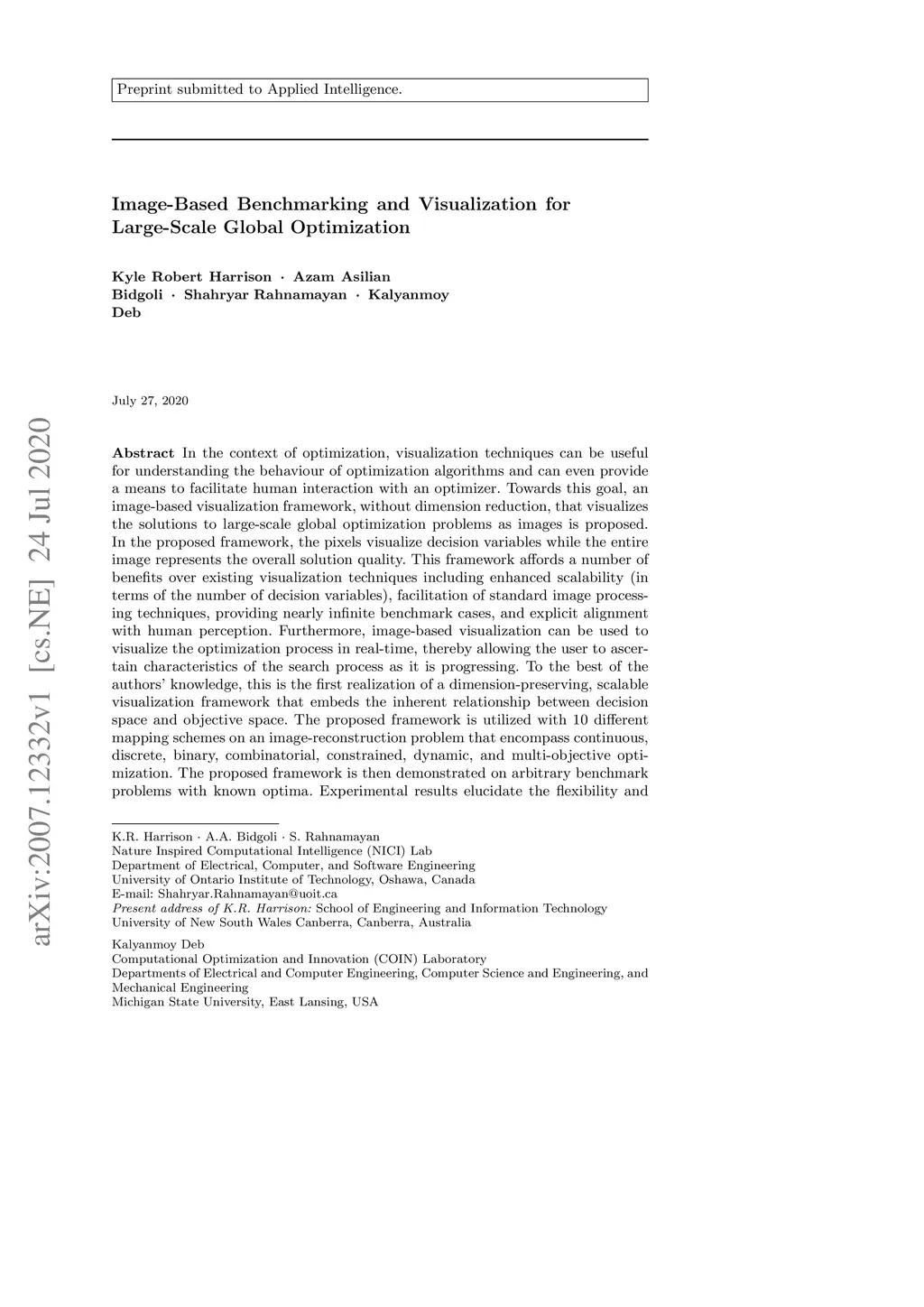 Preprint submitted to Applied Intelligence.

Image-Based Benchmarking and Visualization for Large-Scale Global Optimization

Kyle Robert Harrison · Azam Asilian Bidgoli · Shahryar Rahnamayan · Kalyanmoy Deb

July 27, 2020

arXiv:2007.12332v1 [cs.NE] 24 Jul 2020

Abstract In the context of optimization, visualization techniques can be useful for understanding the behaviour of optimization algorithms and can even provide a means to facilitate human interaction with an optimizer. Towards this goal, an image-based visualization framework, without dimension reduction, that visualizes the solutions to large-scale global optimization problems as images is proposed. In the proposed framework, the pixels visualize decision variables while the entire image represents the overall solution quality. This framework affords a number of benefits over existing visualization techniques including enhanced scalability (in terms of the number of decision variables), facilitation of standard image processing techniques, providing nearly infinite benchmark cases, and explicit alignment with human perception. Furthermore, image-based visualization can be used to visualize the optimization process in real-time, thereby allowing the user to ascertain characteristics of the search process as it is progressing. To the best of the authors' knowledge, this is the first realization of a dimension-preserving, scalable visualization framework that embeds the inherent relationship between decision space and objective space. The proposed framework is utilized with 10 different mapping schemes on an image-reconstruction problem that encompass continuous, discrete, binary, combinatorial, constrained, dynamic, and multi-objective optimization. The proposed framework is then demonstrated on arbitrary benchmark problems with known optima. Experimental results elucidate the flexibility and

K.R. Harrison · A.A. Bidgoli · S. Rahnamayan
Nature Inspired Computational Intelligence (NICI) Lab
Department of Electrical, Computer, and Software Engineering
University of Ontario Institute of Technology, Oshawa, Canada
E-mail: Shahryar.Rahnamayan@uoit.ca
Present address of K.R. Harrison: School of Engineering and Information Technology
University of New South Wales Canberra, Canberra, Australia

Kalyanmoy Deb
Computational Optimization and Innovation (COIN) Laboratory
Departments of Electrical and Computer Engineering, Computer Science and Engineering, and Mechanical Engineering
Michigan State University, East Lansing, USA